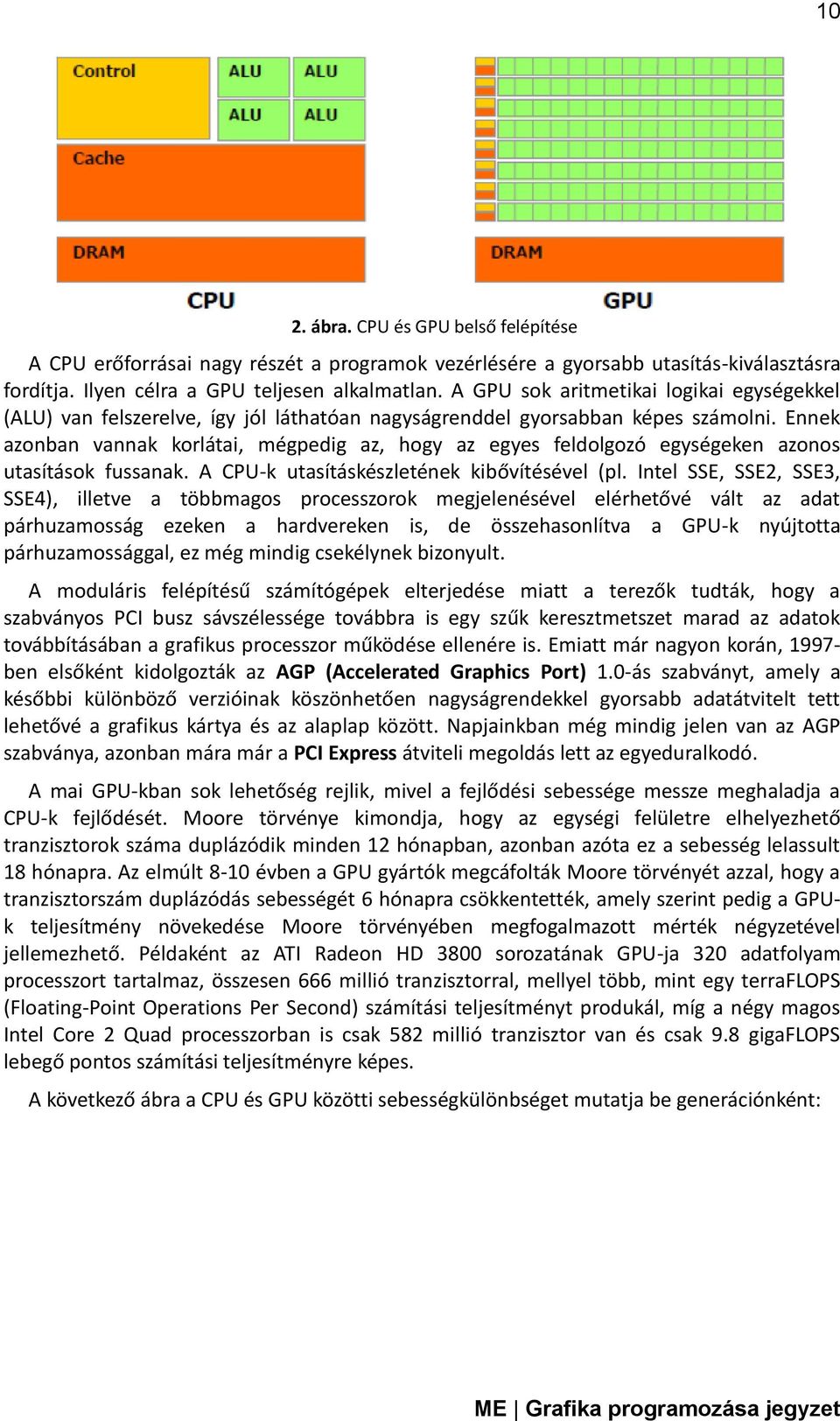 10

Control
ALU
ALU
ALU
ALU
Cache
DRAM
CPU

DRAM
GPU

2. ábra. CPU és GPU belső felépítése

A CPU erőforrásai nagy részét a programok vezérlésére a gyorsabb utasítás-kiválasztásra fordítja. Ilyen célra a GPU teljesen alkalmatlan. A GPU sok aritmetikai logikai egységekkel (ALU) van felszerelve, így jól láthatóan nagyságrenddel gyorsabban képes számolni. Ennek azonban vannak korlátai, mégpedig az, hogy az egyes feldolgozó egységeken azonos utasítások fussanak. A CPU-k utasításkészletének kibővítésével (pl. Intel SSE, SSE2, SSE3, SSE4), illetve a többmagos processzorok megjelenésével elérhetővé vált az adat párhuzamosság ezeken a hardvereken is, de összehasonlítva a GPU-k nyújtotta párhuzamossággal, ez még mindig csekélynek bizonyult.

A moduláris felépítésű számítógépek elterjedése miatt a terezők tudták, hogy a szabványos PCI busz sávszélessége továbbra is egy szűk keresztmetszet marad az adatok továbbításában a grafikus processzor működése ellenére is. Emiatt már nagyon korán, 1997-ben elsőként kidolgozták az AGP (Accelerated Graphics Port) 1.0-ás szabványt, amely a későbbi különböző verzióinak köszönhetően nagyságrendekkel gyorsabb adatátvitelt tett lehetővé a grafikus kártya és az alaplap között. Napjainkban még mindig jelen van az AGP szabványa, azonban mára már a PCI Express átviteli megoldás lett az egyeduralkodó.

A mai GPU-kban sok lehetőség rejlik, mivel a fejlődési sebessége messze meghaladja a CPU-k fejlődését. Moore törvénye kimondja, hogy az egységi felületre elhelyezhető tranzisztorok száma duplázódik minden 12 hónapban, azonban azóta ez a sebesség lelassult 18 hónapra. Az elmúlt 8-10 évben a GPU gyártók megcáfolták Moore törvényét azzal, hogy a tranzisztorszám duplázódás sebességét 6 hónapra csökkentették, amely szerint pedig a GPU-k teljesítmény növekedése Moore törvényében megfogalmazott mérték négyzetével jellemezhető. Példaként az ATI Radeon HD 3800 sorozatának GPU-ja 320 adatfolyam processzort tartalmaz, összesen 666 millió tranzisztorral, mellyel több, mint egy terraFLOPS (Floating-Point Operations Per Second) számítási teljesítményt produkál, míg a négy magos Intel Core 2 Quad processzorban is csak 582 millió tranzisztor van és csak 9.8 gigaFLOPS lebegő pontos számítási teljesítményre képes.

A következő ábra a CPU és GPU közötti sebességkülönbséget mutatja be generációnként:

ME | Grafika programozása jegyzet